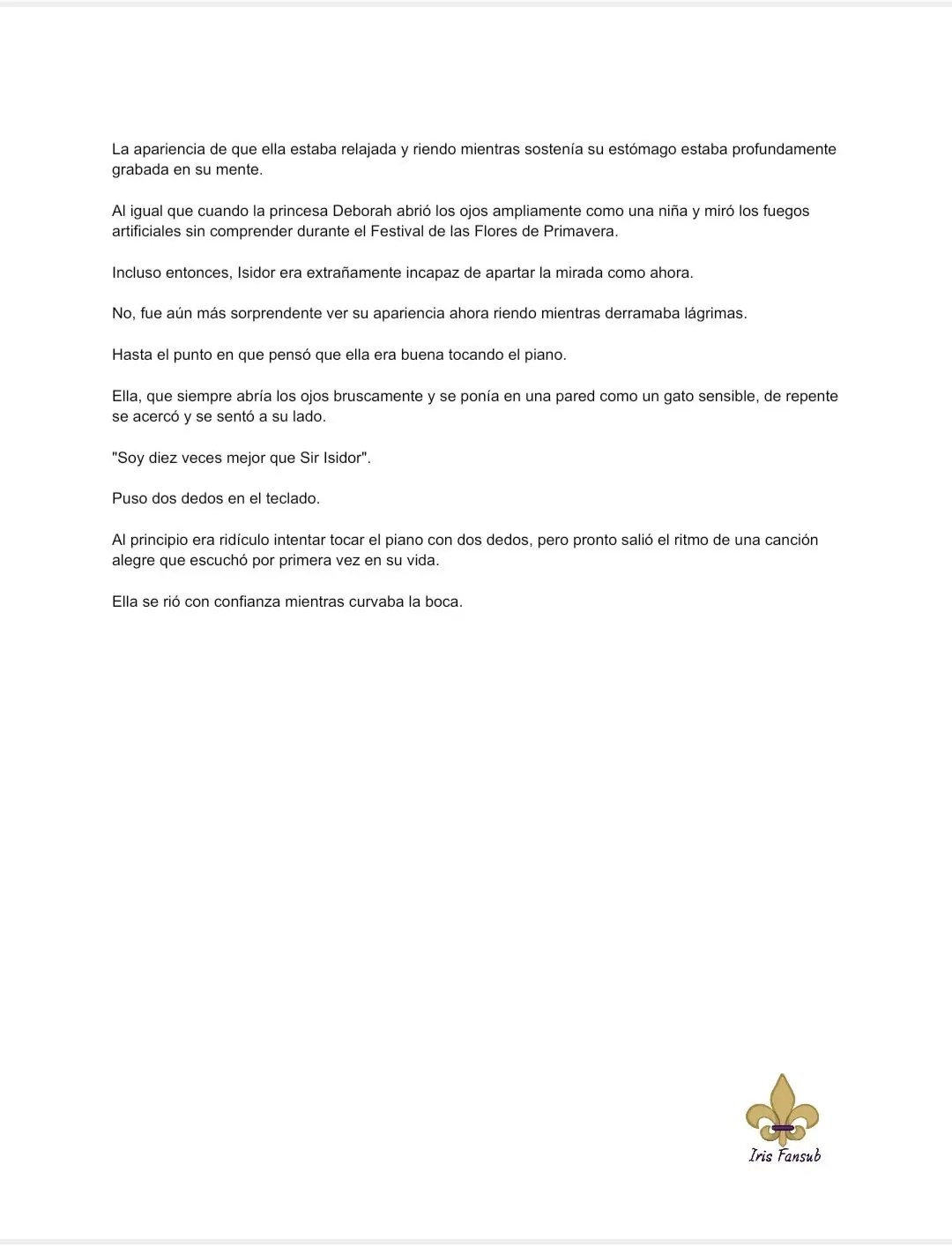 La apariencia de que ella estaba relajada y riendo mientras sostenía su estómago estaba profundamente grabada en su mente.

Al igual que cuando la princesa Deborah abrió los ojos ampliamente como una niña y miró los fuegos artificiales sin comprender durante el Festival de las Flores de Primavera.

Incluso entonces, Isidor era extrañamente incapaz de apartar la mirada como ahora.

No, fue aún más sorprendente ver su apariencia ahora riendo mientras derramaba lágrimas.

Hasta el punto en que pensó que ella era buena tocando el piano.

Ella, que siempre abría los ojos bruscamente y se ponía en una pared como un gato sensible, de repente se acercó y se sentó a su lado.

"Soy diez veces mejor que Sir Isidor".

Puso dos dedos en el teclado.

Al principio era ridículo intentar tocar el piano con dos dedos, pero pronto salió el ritmo de una canción alegre que escuchó por primera vez en su vida.

Ella se rió con confianza mientras curvaba la boca.

Iris Fansub